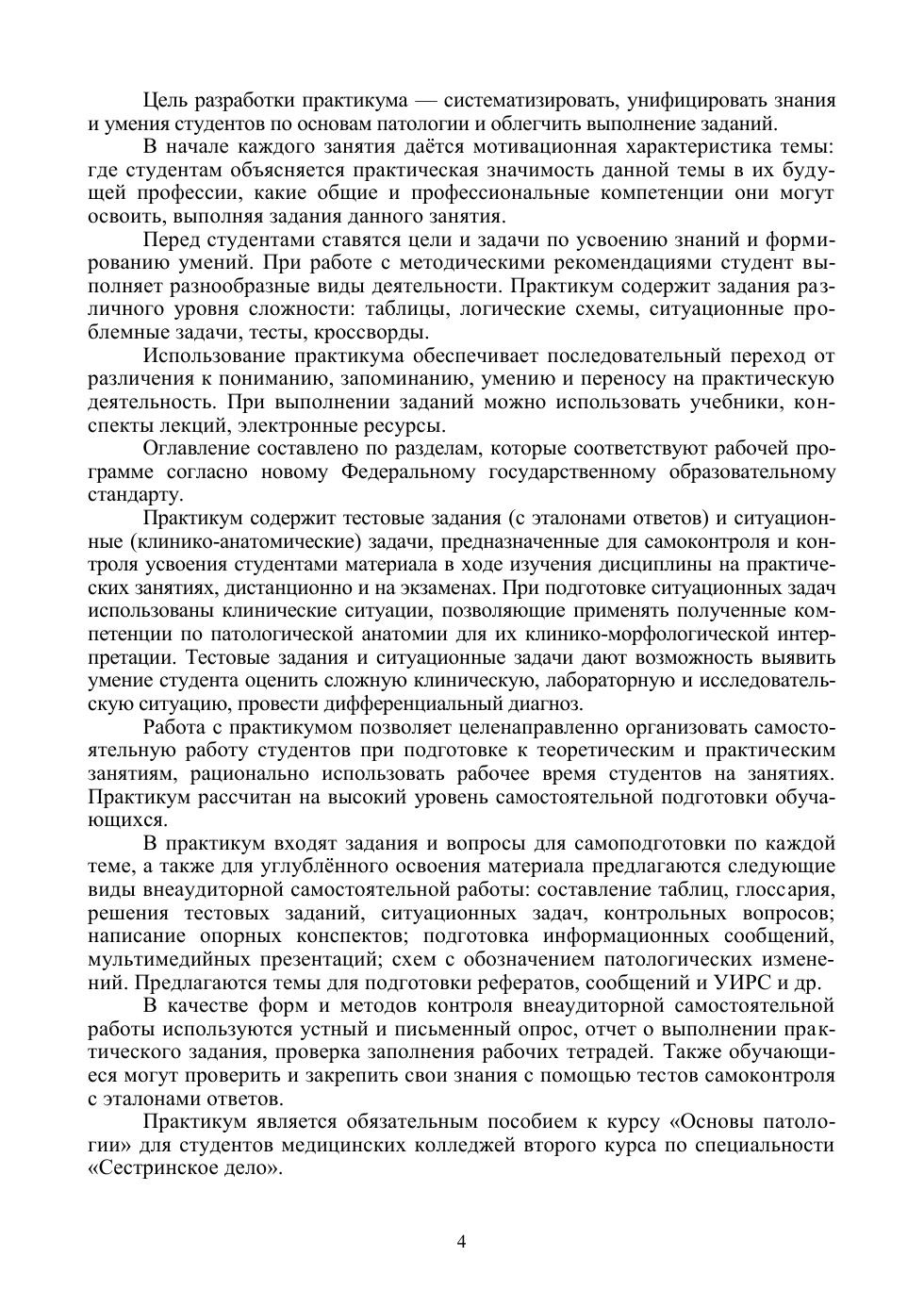 Цель разработки практикума — систематизировать, унифицировать знания и умения студентов по основам патологии и облегчить выполнение заданий.

В начале каждого занятия даётся мотивационная характеристика темы: где студентам объясняется практическая значимость данной темы в их будущей профессии, какие общие и профессиональные компетенции они могут освоить, выполняя задания данного занятия.

Перед студентами ставятся цели и задачи по усвоению знаний и формированию умений. При работе с методическими рекомендациями студент выполняет разнообразные виды деятельности. Практикум содержит задания различного уровня сложности: таблицы, логические схемы, ситуационные проблемные задачи, тесты, кроссворды.

Использование практикума обеспечивает последовательный переход от различения к пониманию, запоминанию, умению и переносу на практическую деятельность. При выполнении заданий можно использовать учебники, конспекты лекций, электронные ресурсы.

Оглавление составлено по разделам, которые соответствуют рабочей программе согласно новому Федеральному государственному образовательному стандарту.

Практикум содержит тестовые задания (с эталонами ответов) и ситуационные (клинико-анатомические) задачи, предназначенные для самоконтроля и контроля усвоения студентами материала в ходе изучения дисциплины на практических занятиях, дистанционно и на экзаменах. При подготовке ситуационных задач использованы клинические ситуации, позволяющие применять полученные компетенции по патологической анатомии для их клинико-морфологической интерпретации. Тестовые задания и ситуационные задачи дают возможность выявить умение студента оценить сложную клиническую, лабораторную и исследовательскую ситуацию, провести дифференциальный диагноз.

Работа с практикумом позволяет целенаправленно организовать самостоятельную работу студентов при подготовке к теоретическим и практическим занятиям, рационально использовать рабочее время студентов на занятиях. Практикум рассчитан на высокий уровень самостоятельной подготовки обучающихся.

В практикум входят задания и вопросы для самоподготовки по каждой теме, а также для углублённого освоения материала предлагаются следующие виды внеаудиторной самостоятельной работы: составление таблиц, глоссария, решения тестовых заданий, ситуационных задач, контрольных вопросов; написание опорных конспектов; подготовка информационных сообщений, мультимедийных презентаций; схем с обозначением патологических изменений. Предлагаются темы для подготовки рефератов, сообщений и УИРС и др.

В качестве форм и методов контроля внеаудиторной самостоятельной работы используются устный и письменный опрос, отчет о выполнении практического задания, проверка заполнения рабочих тетрадей. Также обучающиеся могут проверить и закрепить свои знания с помощью тестов самоконтроля с эталонами ответов.

Практикум является обязательным пособием к курсу «Основы патологии» для студентов медицинских колледжей второго курса по специальности «Сестринское дело».

4